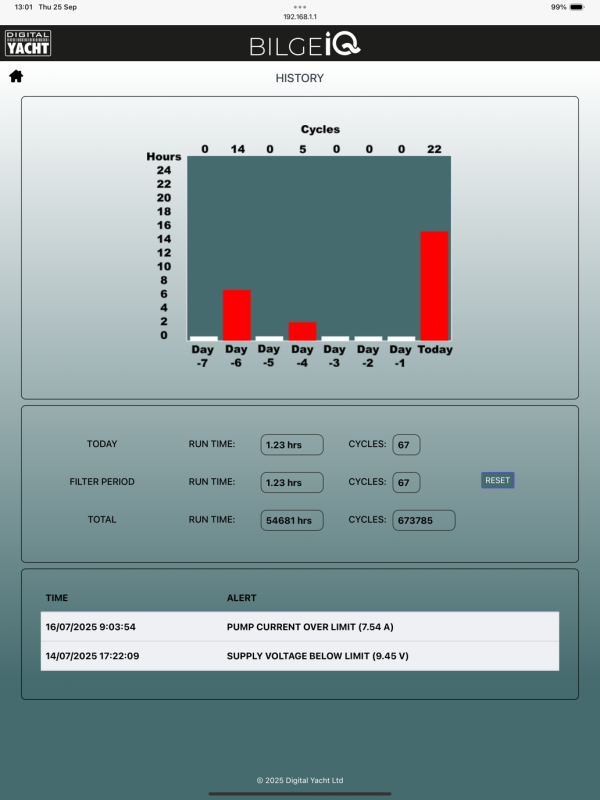 13:01 Thu 25 Sep
192.168.1.1
99%

DIGITAL YACHT

BILGEiQ

HISTORY

Cycles
0 14 0 5 0 0 0 22

Hours
24
22
20
18
16
14
12
10
8
6
4
2
0

Day -7 Day -6 Day -5 Day -4 Day -3 Day -2 Day -1 Today

TODAY RUN TIME: 1.23 hrs CYCLES: 67

FILTER PERIOD RUN TIME: 1.23 hrs CYCLES: 67 RESET

TOTAL RUN TIME: 54681 hrs CYCLES: 673785

| TIME | ALERT |
|---|---|
| 16/07/2025 9:03:54 | PUMP CURRENT OVER LIMIT (7.54 A) |
| 14/07/2025 17:22:09 | SUPPLY VOLTAGE BELOW LIMIT (9.45 V) |

© 2025 Digital Yacht Ltd